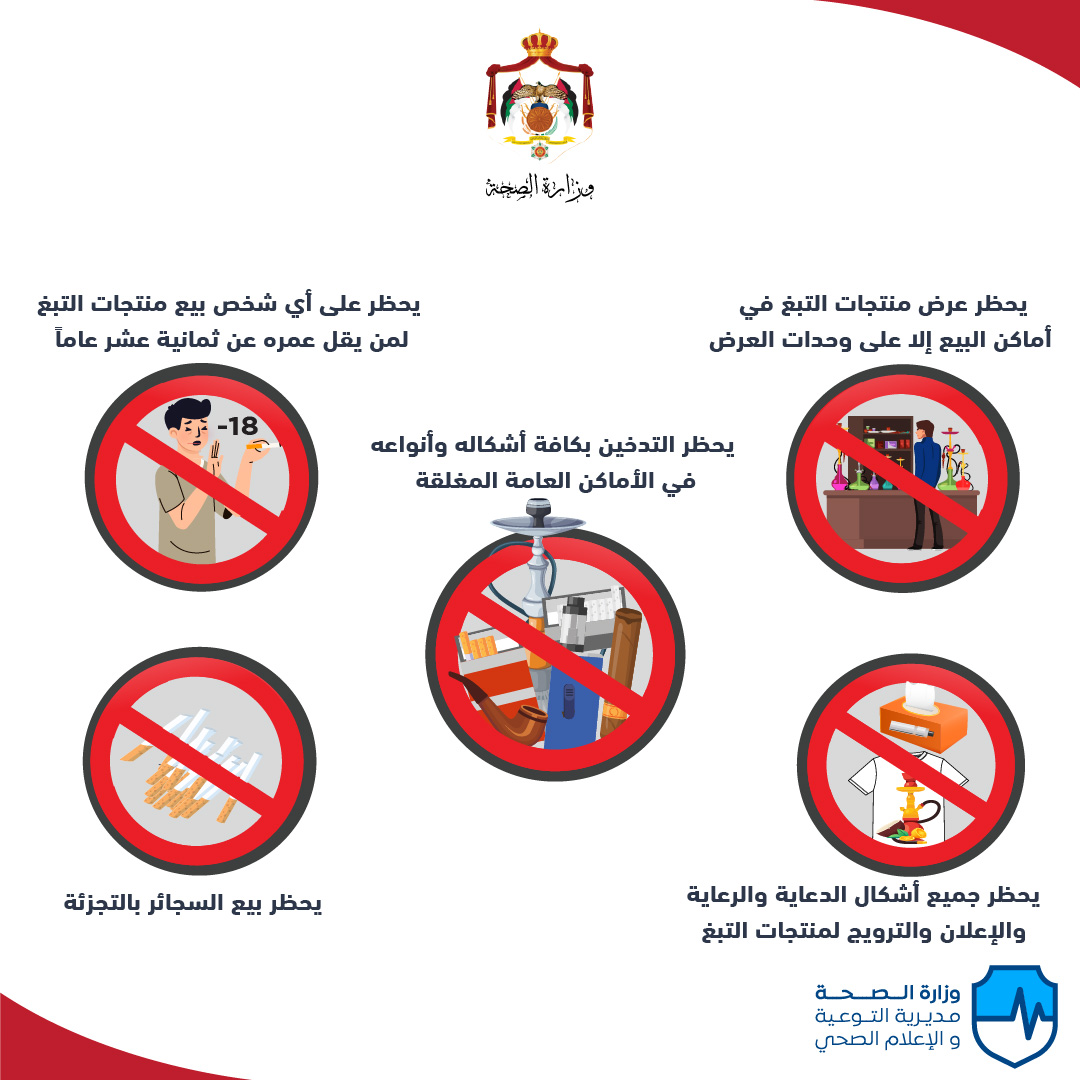 وزارة الصحة

يحظر عرض منتجات التبغ في أماكن البيع إلا على وحدات العرض

يحظر على أي شخص بيع منتجات التبغ لمن يقل عمره عن ثمانية عشر عاماً

-18

يحظر التدخين بكافة أشكاله وأنواعه في الأماكن العامة المغلقة

يحظر جميع أشكال الدعاية والرعاية والإعلان والترويج لمنتجات التبغ

يحظر بيع السجائر بالتجزئة

وزارة الصحة
مديرية التوعية
و الإعلام الصحي